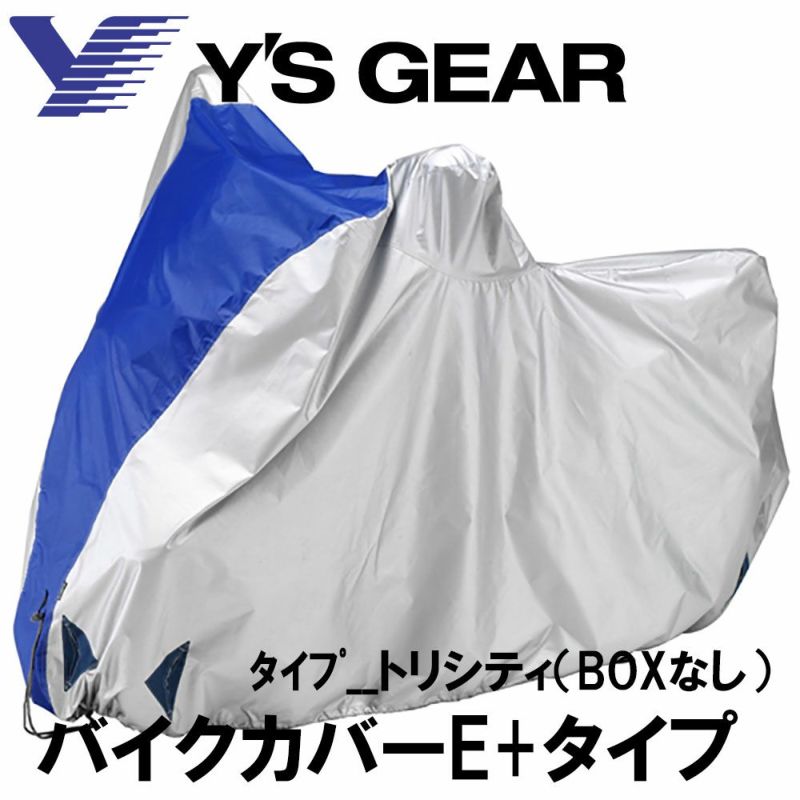 Y'S GEAR

タイプ_トリシティ（BOXなし）
バイクカバーE+タイプ